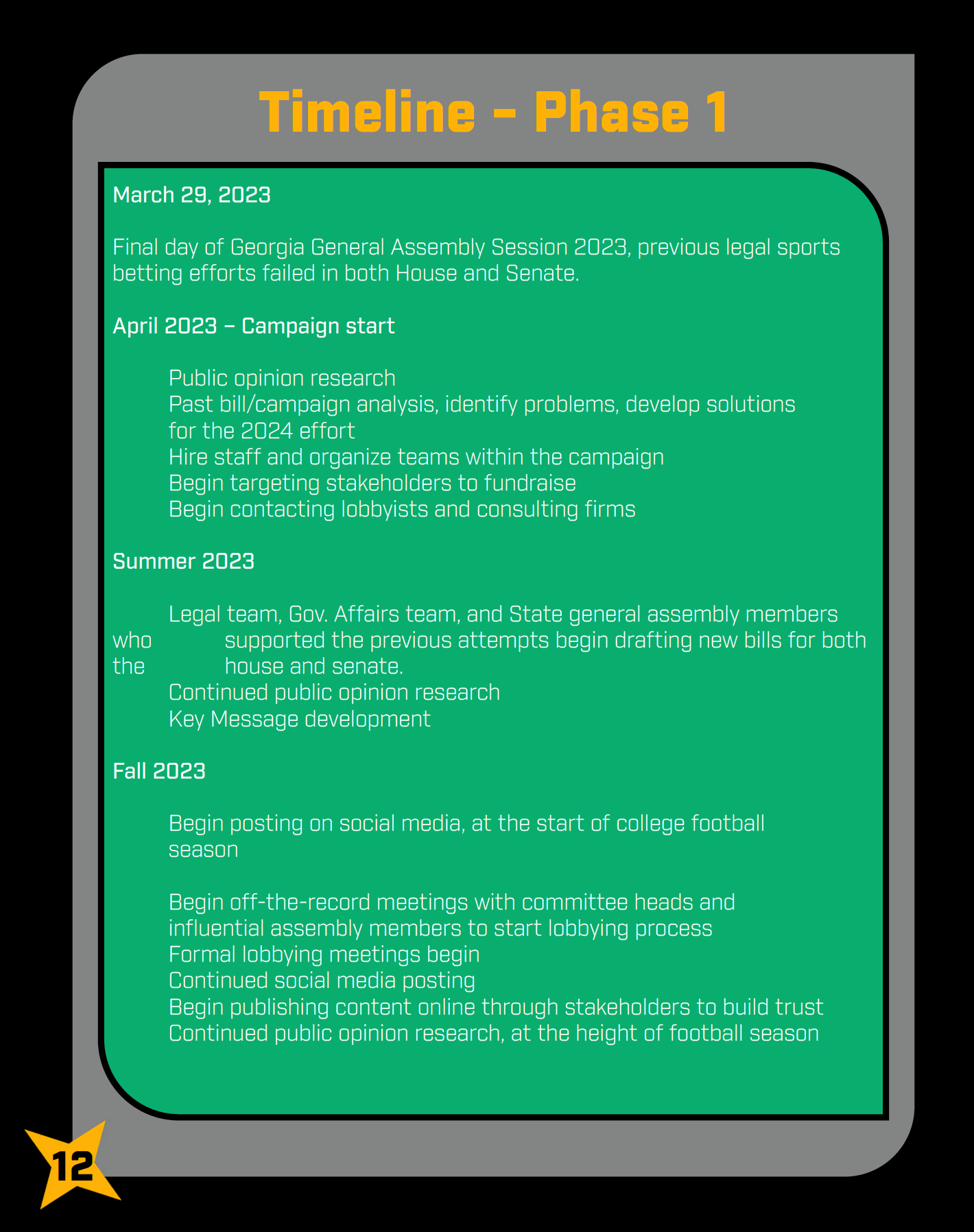 Timeline - Phase 1

March 29, 2023

Final day of Georgia General Assembly Session 2023, previous legal sports betting efforts failed in both House and Senate.

April 2023 – Campaign start

Public opinion research
Past bill/campaign analysis, identify problems, develop solutions for the 2024 effort
Hire staff and organize teams within the campaign
Begin targeting stakeholders to fundraise
Begin contacting lobbyists and consulting firms

Summer 2023

Legal team, Gov. Affairs team, and State general assembly members who supported the previous attempts begin drafting new bills for both the house and senate.
Continued public opinion research
Key Message development

Fall 2023

Begin posting on social media, at the start of college football season

Begin off-the-record meetings with committee heads and influential assembly members to start lobbying process
Formal lobbying meetings begin
Continued social media posting
Begin publishing content online through stakeholders to build trust
Continued public opinion research, at the height of football season

12